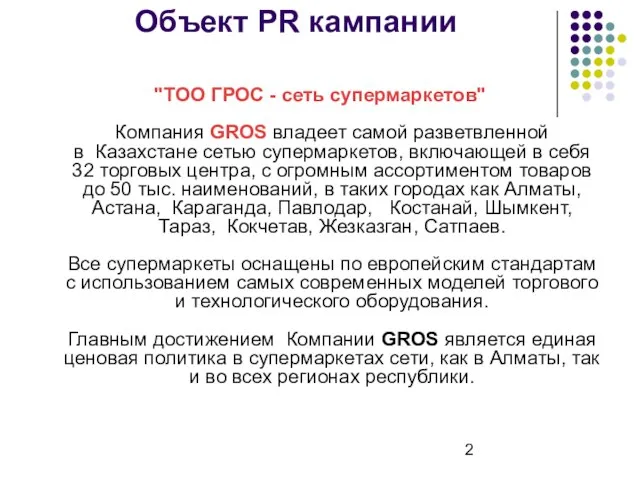 Объект PR кампании

"ТОО ГРОС - сеть супермаркетов"

Компания GROS владеет самой разветвленной в Казахстане сетью супермаркетов, включающей в себя 32 торговых центра, с огромным ассортиментом товаров до 50 тыс. наименований, в таких городах как Алматы, Астана, Караганда, Павлодар, Костанай, Шымкент, Тараз, Кокчетав, Жезказган, Сатпаев.

Все супермаркеты оснащены по европейским стандартам с использованием самых современных моделей торгового и технологического оборудования.

Главным достижением Компании GROS является единая ценовая политика в супермаркетах сети, как в Алматы, так и во всех регионах республики.

2